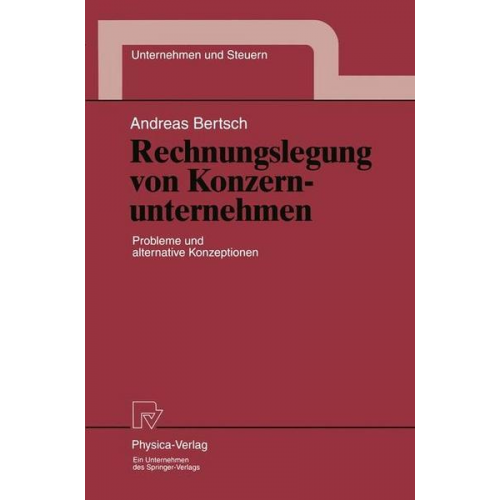 Unternehmen und Steuern

Andreas Bertsch

Rechnungslegung von Konzernunternehmen

Probleme und alternative Konzeptionen

Physica-Verlag

Ein Unternehmen des Springer-Verlags